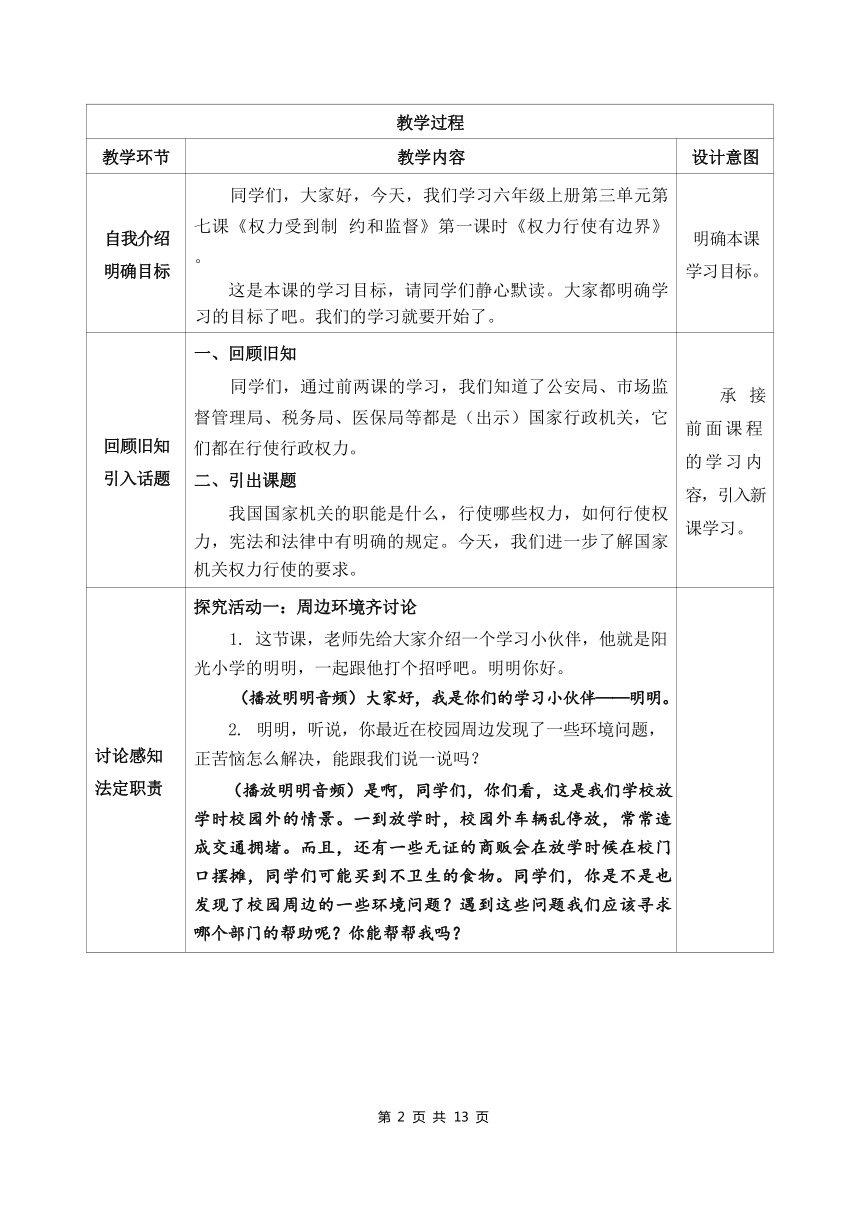 | 教学过程 | | |
|---|---|---|
| 教学环节 | 教学内容 | 设计意图 |
| 自我介绍 明确目标 | 同学们，大家好，今天，我们学习六年级上册第三单元第七课《权力受到制 约和监督》第一课时《权力行使有边界》。<br>这是本课的学习目标，请同学们静心默读。大家都明确学习的目标了吧。我们的学习就要开始了。 | 明确本课学习目标。 |
| 回顾旧知 引入话题 | 一、回顾旧知<br>同学们，通过前两课的学习，我们知道了公安局、市场监督管理局、税务局、医保局等都是（出示）国家行政机关，它们都在行使行政权力。<br>二、引出课题<br>我国国家机关的职能是什么，行使哪些权力，如何行使权力，宪法和法律中有明确的规定。今天，我们进一步了解国家机关权力行使的要求。 | 承接前面课程的学习内容，引入新课学习。 |
| 讨论感知 法定职责 | 探究活动一：周边环境齐讨论<br>1. 这节课，老师先给大家介绍一个学习小伙伴，他就是阳光小学的明明，一起跟他打个招呼吧。明明你好。<br>（播放明明音频）大家好，我是你们的学习小伙伴——明明。<br>2. 明明，听说，你最近在校园周边发现了一些环境问题，正苦恼怎么解决，能跟我们说一说吗？<br>（播放明明音频）是啊，同学们，你们看，这是我们学校放学时校园外的情景。一到放学时，校园外车辆乱停放，常常造成交通拥堵。而且，还有一些无证的商贩会在放学时候在校门口摆摊，同学们可能买到不卫生的食物。同学们，你是不是也发现了校园周边的一些环境问题？遇到这些问题我们应该寻求哪个部门的帮助呢？你能帮帮我吗？ | |

第 2 页 共 13 页